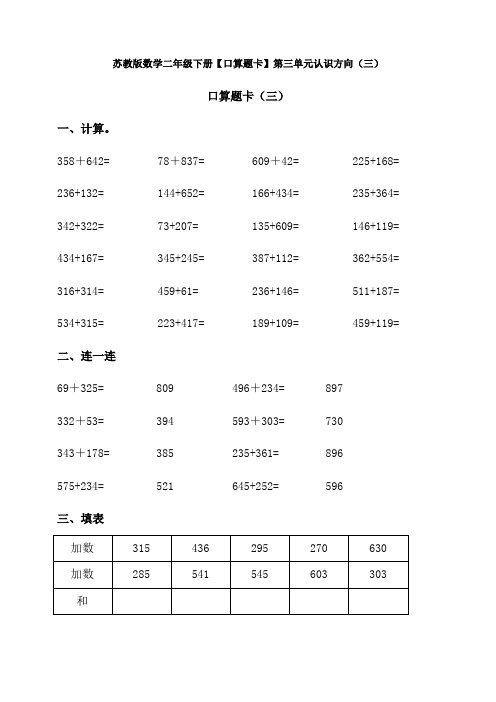 苏教版数学二年级下册【口算题卡】第三单元认识方向（三）

口算题卡（三）

一、计算。

358＋642=　　78＋837=　　609＋42=　　225+168=

236+132=　　144+652=　　166+434=　　235+364=

342+322=　　73+207=　　135+609=　　146+119=

434+167=　　345+245=　　387+112=　　362+554=

316+314=　　459+61=　　236+146=　　511+187=

534+315=　　223+417=　　189+109=　　459+119=

二、连一连

69＋325=　　809　　496＋234=　　897

332＋53=　　394　　593＋303=　　730

343＋178=　　385　　235+361=　　896

575+234=　　521　　645+252=　　596

三、填表

| 加数 | 315 | 436 | 295 | 270 | 630 |
|---|---|---|---|---|---|
| 加数 | 285 | 541 | 545 | 603 | 303 |
| 和 | | | | | |